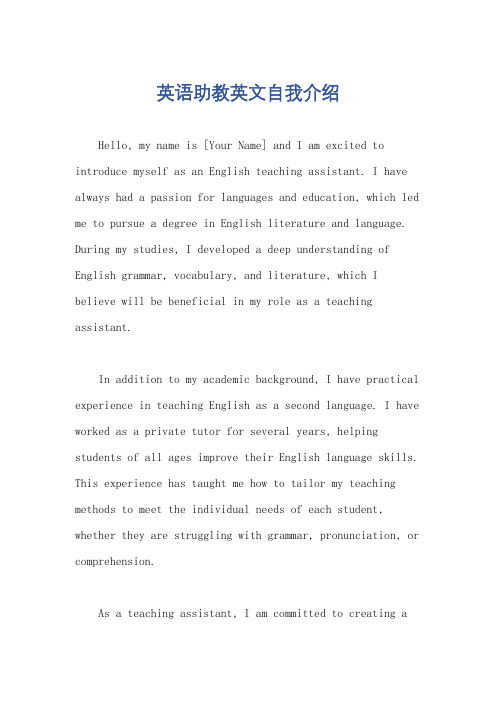 英语助教英文自我介绍

Hello, my name is [Your Name] and I am excited to introduce myself as an English teaching assistant. I have always had a passion for languages and education, which led me to pursue a degree in English literature and language. During my studies, I developed a deep understanding of English grammar, vocabulary, and literature, which I believe will be beneficial in my role as a teaching assistant.

In addition to my academic background, I have practical experience in teaching English as a second language. I have worked as a private tutor for several years, helping students of all ages improve their English language skills. This experience has taught me how to tailor my teaching methods to meet the individual needs of each student, whether they are struggling with grammar, pronunciation, or comprehension.

As a teaching assistant, I am committed to creating a